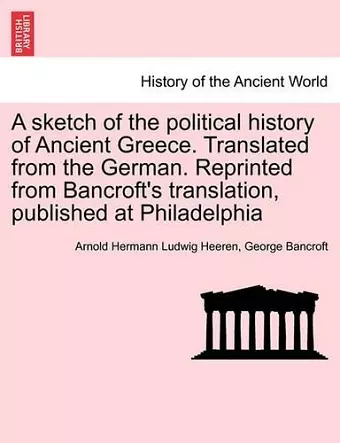 BRITISH LIBRARY

History of the Ancient World

A sketch of the political history of Ancient Greece. Translated from the German. Reprinted from Bancroft's translation, published at Philadelphia

Arnold Hermann Ludwig Heeren, George Bancroft